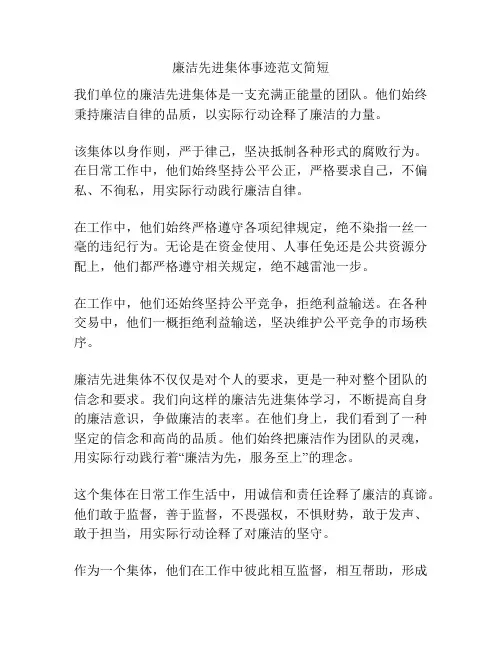 廉洁先进集体事迹范文简短

我们单位的廉洁先进集体是一支充满正能量的团队。他们始终秉持廉洁自律的品质，以实际行动诠释了廉洁的力量。

该集体以身作则，严于律己，坚决抵制各种形式的腐败行为。在日常工作中，他们始终坚持公平公正，严格要求自己，不偏私、不徇私，用实际行动践行廉洁自律。

在工作中，他们始终严格遵守各项纪律规定，绝不染指一丝一毫的违纪行为。无论是在资金使用、人事任免还是公共资源分配上，他们都严格遵守相关规定，绝不越雷池一步。

在工作中，他们还始终坚持公平竞争，拒绝利益输送。在各种交易中，他们一概拒绝利益输送，坚决维护公平竞争的市场秩序。

廉洁先进集体不仅仅是对个人的要求，更是一种对整个团队的信念和要求。我们向这样的廉洁先进集体学习，不断提高自身的廉洁意识，争做廉洁的表率。在他们身上，我们看到了一种坚定的信念和高尚的品质。他们始终把廉洁作为团队的灵魂，用实际行动践行着“廉洁为先，服务至上”的理念。

这个集体在日常工作生活中，用诚信和责任诠释了廉洁的真谛。他们敢于监督，善于监督，不畏强权，不惧财势，敢于发声、敢于担当，用实际行动诠释了对廉洁的坚守。

作为一个集体，他们在工作中彼此相互监督，相互帮助，形成